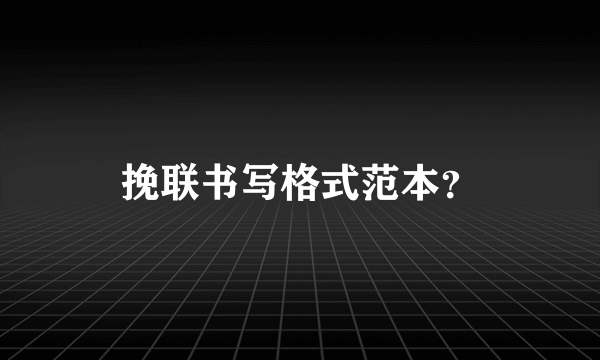 挽联书写格式范本？